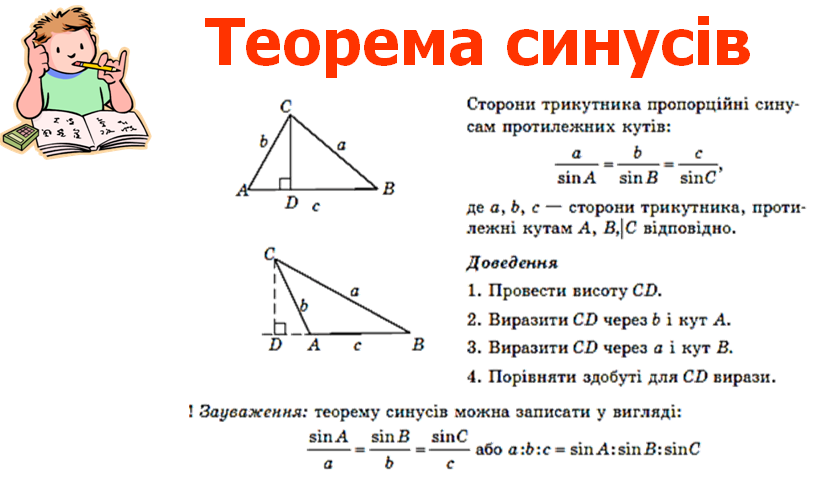 Теорема синусів

C
b
a
A
D
c
B

C
a
b
D
A
c
B

Сторони трикутника пропорційні синусам протилежних кутів:

$\frac{a}{\sin A} = \frac{b}{\sin B} = \frac{c}{\sin C}$,

де $a$, $b$, $c$ — сторони трикутника, протилежні кутам $A$, $B$, $C$ відповідно.

Доведення

1. Провести висоту $CD$.

2. Виразити $CD$ через $b$ і кут $A$.

3. Виразити $CD$ через $a$ і кут $B$.

4. Порівняти здобуті для $CD$ вирази.

! Зауваження: теорему синусів можна записати у вигляді:

$\frac{\sin A}{a} = \frac{\sin B}{b} = \frac{\sin C}{c}$ або $a:b:c = \sin A : \sin B : \sin C$